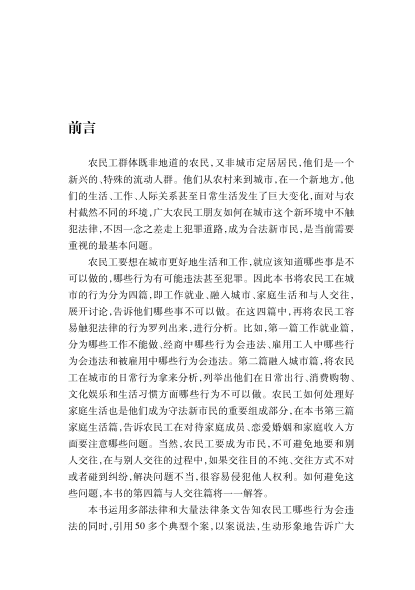 前言

农民工群体既非地道的农民、又非城市定居居民，他们是一个新兴的、特殊的流动人群。他们从农村来到城市，在一个新地方，他们的生活、工作、人际关系甚至日常生活发生了巨大变化，面对与农村截然不同的环境，广大农民工朋友如何在城市这个新环境中不触犯法律，不因一念之差走上犯罪道路，成为合法新市民，是当前需要重视的最基本问题。

农民工要想在城市更好地生活和工作，就应该知道哪些事是不可以做的，哪些行为有可能违法甚至犯罪。因此本书将农民工在城市的行为分为四篇，即工作就业、融入城市、家庭生活和与人交往，展开讨论，告诉他们哪些事不可以做。在这四篇中，再将农民工容易触犯法律的行为罗列出来，进行分析。比如，第一篇工作就业篇，分为哪些工作不能做、经商中哪些行为会违法、雇用工人中哪些行为会违法和被雇用中哪些行为会违法。第二篇融入城市篇，将农民工在城市的日常行为拿来分析，列举出他们在日常出行、消费购物、文化娱乐和生活习惯方面哪些行为不可以做。农民工如何处理好家庭生活也是他们成为守法新市民的重要组成部分，在本书第三篇家庭生活篇，告诉农民工在对待家庭成员、恋爱婚姻和家庭收入方面要注意哪些问题。当然，农民工要成为市民，不可避免地要和别人交往，在与别人交往的过程中，如果交往目的不纯、交往方式不对或者碰到纠纷，解决问题不当，很容易侵犯他人权利。如何避免这些问题，本书的第四篇与人交往篇将一一解答。

本书运用多部法律和大量法律条文告知农民工哪些行为会违法的同时，引用50多个典型个案，以案说法，生动形象地告诉广大